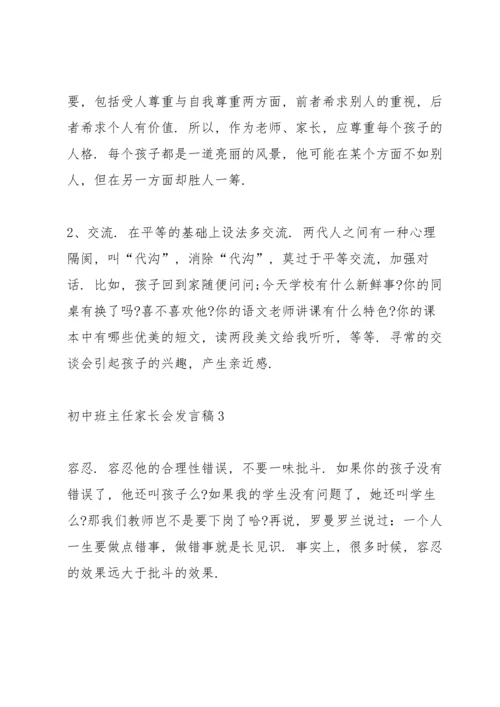 要，包括受人尊重与自我尊重两方面，前者希求别人的重视，后者希求个人有价值．所以，作为老师、家长，应尊重每个孩子的人格．每个孩子都是一道亮丽的风景，他可能在某个方面不如别人，但在另一方面却胜人一筹．

2、交流．在平等的基础上设法多交流．两代人之间有一种心理隔阂，叫“代沟”，消除“代沟”，莫过于平等交流，加强对话．比如，孩子回到家随便问问;今天学校有什么新鲜事?你的同桌有换了吗?喜不喜欢他?你的语文老师讲课有什么特色?你的课本中有哪些优美的短文，读两段美文给我听听，等等．寻常的交谈会引起孩子的兴趣，产生亲近感．

初中班主任家长会发言稿3

容忍．容忍他的合理性错误，不要一味批斗．如果你的孩子没有错误了，他还叫孩子么?如果我的学生没有问题了，她还叫学生么?那我们教师岂不是要下岗了哈?再说，罗曼罗兰说过：一个人一生要做点错事，做错事就是长见识．事实上，很多时候，容忍的效果远大于批斗的效果．